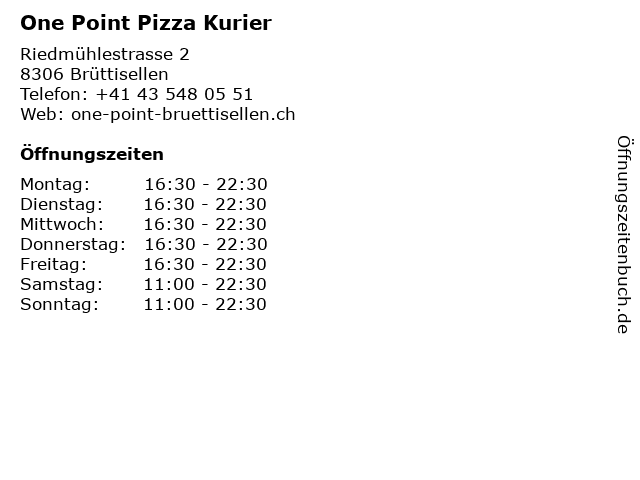 One Point Pizza Kurier

Riedmühlestrasse 2
8306 Brüttisellen
Telefon: +41 43 548 05 51
Web: one-point-bruettisellen.ch

Öffnungszeiten

Montag: 16:30 - 22:30
Dienstag: 16:30 - 22:30
Mittwoch: 16:30 - 22:30
Donnerstag: 16:30 - 22:30
Freitag: 16:30 - 22:30
Samstag: 11:00 - 22:30
Sonntag: 11:00 - 22:30

Öffnungszeitenbuch.de